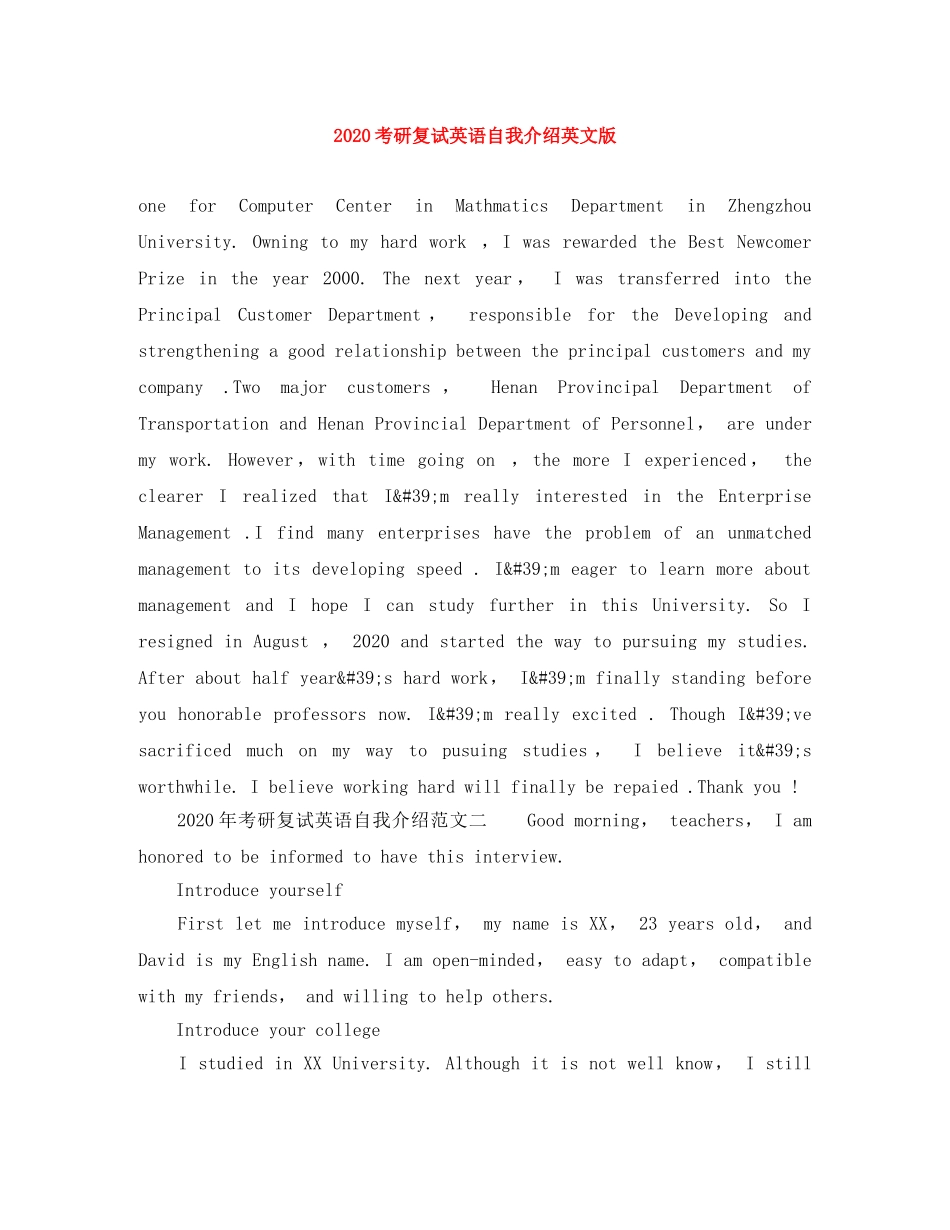 2020考研复试英语自我介绍英文版

one for Computer Center in Mathmatics Department in Zhengzhou University. Owning to my hard work ，I was rewarded the Best Newcomer Prize in the year 2000. The next year， I was transferred into the Principal Customer Department， responsible for the Developing and strengthening a good relationship between the principal customers and my company .Two major customers， Henan Provincipal Department of Transportation and Henan Provincial Department of Personnel， are under my work. However，with time going on ，the more I experienced， the clearer I realized that I&#39;m really interested in the Enterprise Management .I find many enterprises have the problem of an unmatched management to its developing speed . I&#39;m eager to learn more about management and I hope I can study further in this University. So I resigned in August ， 2020 and started the way to pursuing my studies. After about half year&#39;s hard work， I&#39;m finally standing before you honorable professors now. I&#39;m really excited . Though I&#39;ve sacrificed much on my way to pusuing studies， I believe it&#39;s worthwhile. I believe working hard will finally be repaied .Thank you !

2020年考研复试英语自我介绍范文二 Good morning， teachers， I am honored to be informed to have this interview.

Introduce yourself

First let me introduce myself， my name is XX， 23 years old， and David is my English name. I am open-minded， easy to adapt， compatible with my friends， and willing to help others.

Introduce your college

I studied in XX University. Although it is not well know， I still